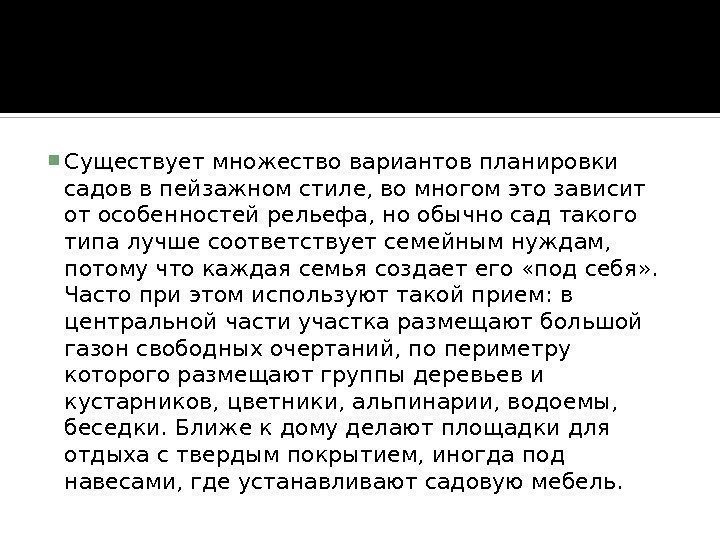 • Существует множество вариантов планировки садов в пейзажном стиле, во многом это зависит от особенностей рельефа, но обычно сад такого типа лучше соответствует семейным нуждам, потому что каждая семья создает его «под себя». Часто при этом используют такой прием: в центральной части участка размещают большой газон свободных очертаний, по периметру которого размещают группы деревьев и кустарников, цветники, альпинарии, водоемы, беседки. Ближе к дому делают площадки для отдыха с твердым покрытием, иногда под навесами, где устанавливают садовую мебель.